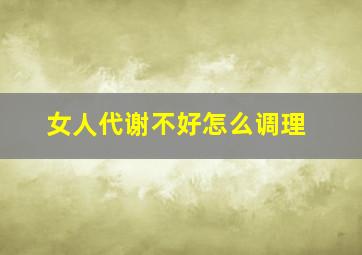 女人代谢不好怎么调理